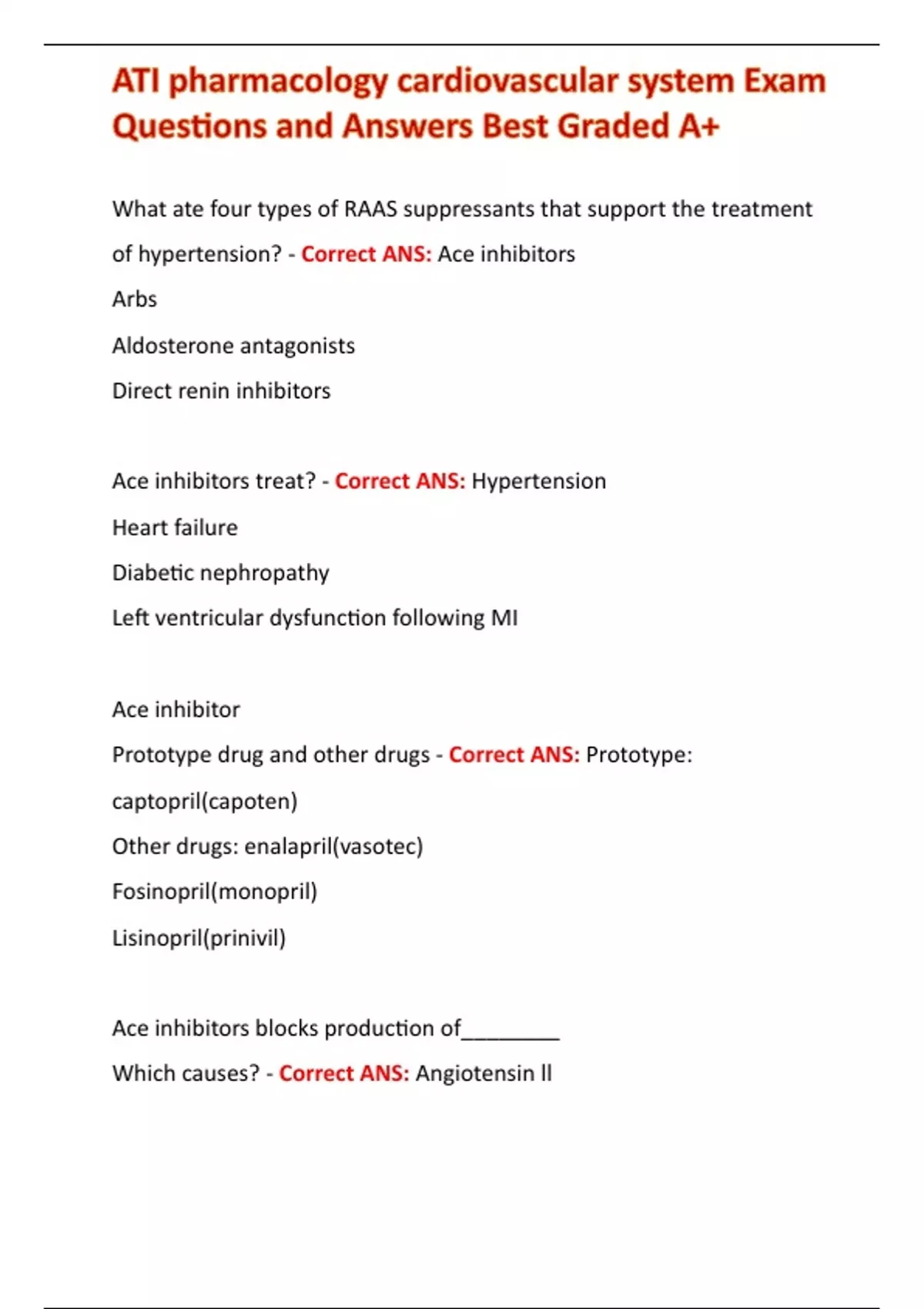 ATI pharmacology cardiovascular system Exam Questions and Answers Best Graded A+

What ate four types of RAAS suppressants that support the treatment of hypertension? - Correct ANS: Ace inhibitors

Arbs

Aldosterone antagonists

Direct renin inhibitors

Ace inhibitors treat? - Correct ANS: Hypertension

Heart failure

Diabetic nephropathy

Left ventricular dysfunction following MI

Ace inhibitor

Prototype drug and other drugs - Correct ANS: Prototype: captopril(capoten)

Other drugs: enalapril(vasotec)

Fosinopril(monopril)

Lisinopril(prinivil)

Ace inhibitors blocks production of________

Which causes? - Correct ANS: Angiotensin ll